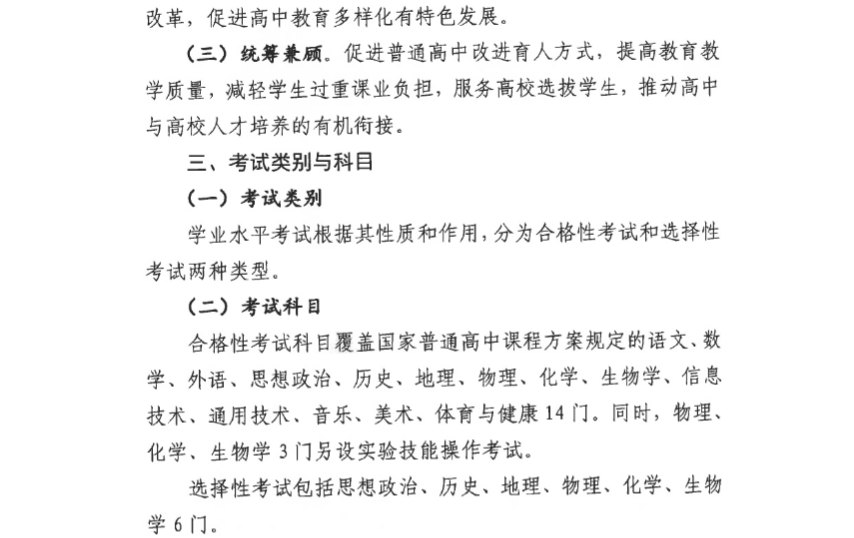 改革，促进高中教育多样化有特色发展。

（三）统筹兼顾。促进普通高中改进育人方式，提高教育教学质量，减轻学生过重课业负担，服务高校选拔学生，推动高中与高校人才培养的有机衔接。

三、考试类别与科目

（一）考试类别

学业水平考试根据其性质和作用，分为合格性考试和选择性考试两种类型。

（二）考试科目

合格性考试科目覆盖国家普通高中课程方案规定的语文、数学、外语、思想政治、历史、地理、物理、化学、生物学、信息技术、通用技术、音乐、美术、体育与健康14门。同时，物理、化学、生物学3门另设实验技能操作考试。

选择性考试包括思想政治、历史、地理、物理、化学、生物学6门。